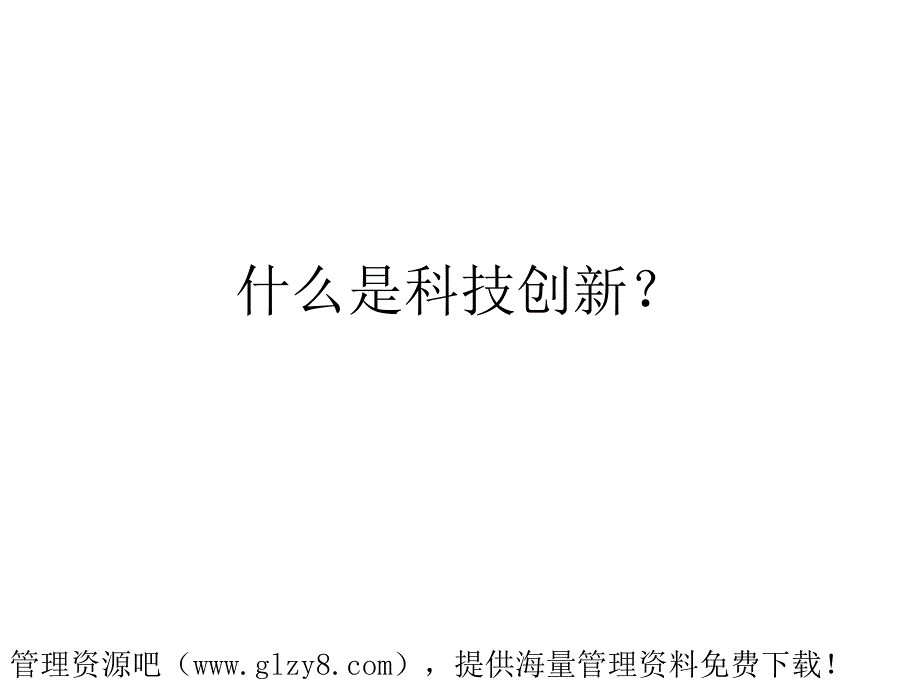 什么是科技创新？

管理资源吧（www.glzy8.com），提供海量管理资料免费下载！